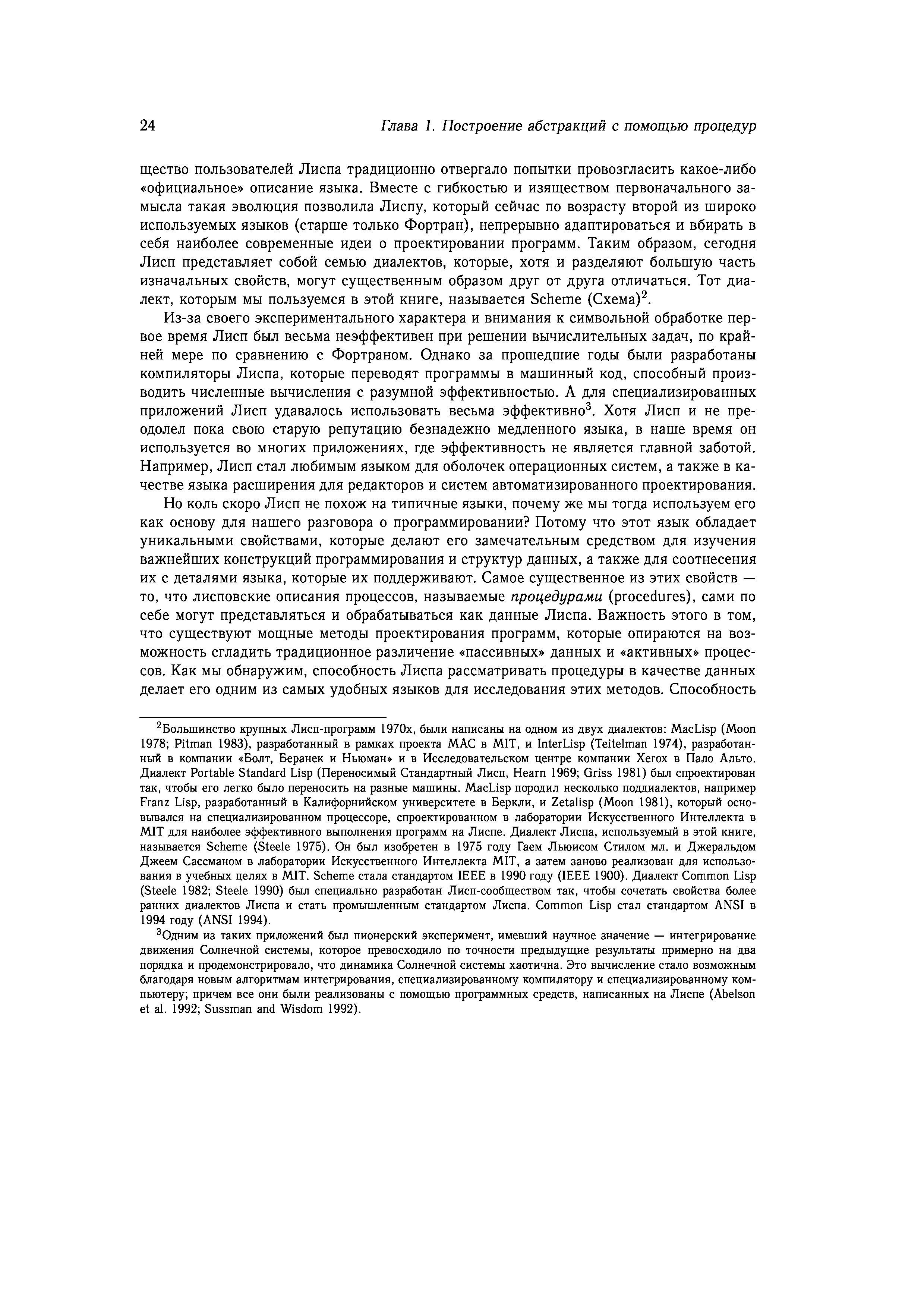 24 Глава 1. Построение абстракций с помощью процедур

щество пользователей Лиспа традиционно отвергало попытки провозгласить какое-либо «официальное» описание языка. Вместе с гибкостью и изяществом первоначального замысла такая эволюция позволила Лиспу, который сейчас по возрасту второй из широко используемых языков (старше только Фортран), непрерывно адаптироваться и вбирать в себя наиболее современные идеи о проектировании программ. Таким образом, сегодня Лисп представляет собой семью диалектов, которые, хотя и разделяют большую часть изначальных свойств, могут существенным образом друг от друга отличаться. Тот диалект, которым мы пользуемся в этой книге, называется Scheme (Схема)$^2$.

Из-за своего экспериментального характера и внимания к символьной обработке первое время Лисп был весьма неэффективен при решении вычислительных задач, по крайней мере по сравнению с Фортраном. Однако за прошедшие годы были разработаны компиляторы Лиспа, которые переводят программы в машинный код, способный производить численные вычисления с разумной эффективностью. А для специализированных приложений Лисп удавалось использовать весьма эффективно$^3$. Хотя Лисп и не преодолел пока свою старую репутацию безнадежно медленного языка, в наше время он используется во многих приложениях, где эффективность не является главной заботой. Например, Лисп стал любимым языком для оболочек операционных систем, а также в качестве языка расширения для редакторов и систем автоматизированного проектирования.

Но коль скоро Лисп не похож на типичные языки, почему же мы тогда используем его как основу для нашего разговора о программировании? Потому что этот язык обладает уникальными свойствами, которые делают его замечательным средством для изучения важнейших конструкций программирования и структур данных, а также для соотнесения их с деталями языка, которые их поддерживают. Самое существенное из этих свойств — то, что лисповские описания процессов, называемые процедурами (procedures), сами по себе могут представляться и обрабатываться как данные Лиспа. Важность этого в том, что существуют мощные методы проектирования программ, которые опираются на возможность сгладить традиционное различение «пассивных» данных и «активных» процессов. Как мы обнаружим, способность Лиспа рассматривать процедуры в качестве данных делает его одним из самых удобных языков для исследования этих методов. Способность

$^2$Большинство крупных Лисп-программ 1970х, были написаны на одном из двух диалектов: MacLisp (Moon 1978; Pitman 1983), разработанный в рамках проекта MAC в MIT, и InterLisp (Teitelman 1974), разработанный в компании «Болт, Беранек и Ньюман» и в Исследовательском центре компании Xerox в Пало Альто. Диалект Portable Standard Lisp (Переносимый Стандартный Лисп, Hearn 1969; Griss 1981) был спроектирован так, чтобы его легко было переносить на разные машины. MacLisp породил несколько поддиалектов, например Franz Lisp, разработанный в Калифорнийском университете в Беркли, и Zetalisp (Moon 1981), который основывался на специализированном процессоре, спроектированном в лаборатории Искусственного Интеллекта в MIT для наиболее эффективного выполнения программ на Лиспе. Диалект Лиспа, используемый в этой книге, называется Scheme (Steele 1975). Он был изобретен в 1975 году Гаем Льюисом Стилом мл. и Джеральдом Джеем Сассманом в лаборатории Искусственного Интеллекта MIT, а затем заново реализован для использования в учебных целях в MIT. Scheme стала стандартом IEEE в 1990 году (IEEE 1900). Диалект Common Lisp (Steele 1982; Steele 1990) был специально разработан Лисп-сообществом так, чтобы сочетать свойства более ранних диалектов Лиспа и стать промышленным стандартом Лиспа. Common Lisp стал стандартом ANSI в 1994 году (ANSI 1994).

$^3$Одним из таких приложений был пионерский эксперимент, имевший научное значение — интегрирование движения Солнечной системы, которое превосходило по точности предыдущие результаты примерно на два порядка и продемонстрировало, что динамика Солнечной системы хаотична. Это вычисление стало возможным благодаря новым алгоритмам интегрирования, специализированному компилятору и специализированному компьютеру; причем все они были реализованы с помощью программных средств, написанных на Лиспе (Abelson et al. 1992; Sussman and Wisdom 1992).